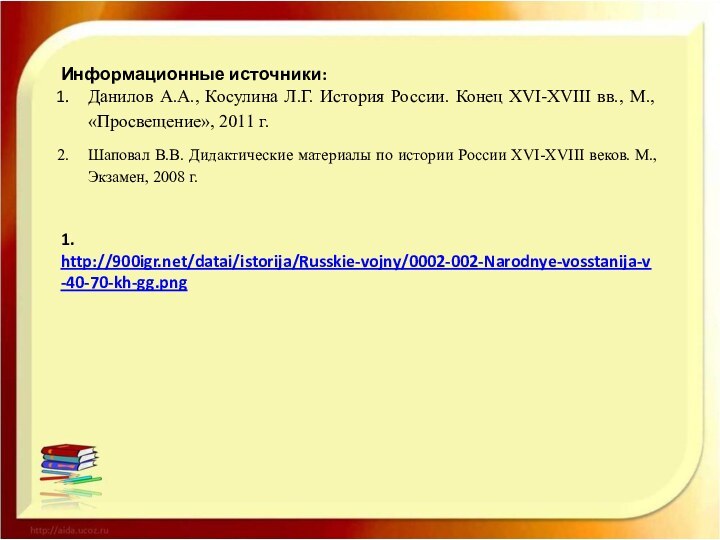 Информационные источники:

1. Данилов А.А., Косулина Л.Г. История России. Конец XVI-XVIII вв., М., «Просвещение», 2011 г.

2. Шаповал В.В. Дидактические материалы по истории России XVI-XVIII веков. М., Экзамен, 2008 г.

1. http://900igr.net/datai/istorija/Russkie-vojny/0002-002-Narodnye-vosstanija-v-40-70-kh-gg.png

http://aida.ucoz.ru